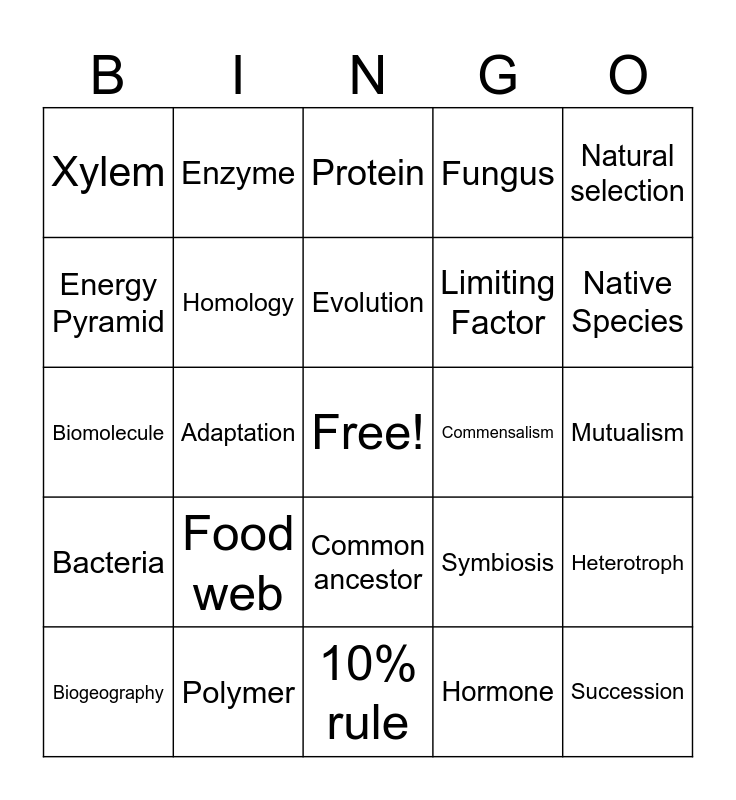 | B | I | N | G | O |
|---|---|---|---|---|
| Xylem | Enzyme | Protein | Fungus | Natural selection |
| Energy Pyramid | Homology | Evolution | Limiting Factor | Native Species |
| Biomolecule | Adaptation | Free! | Commensalism | Mutualism |
| Bacteria | Food web | Common ancestor | Symbiosis | Heterotroph |
| Biogeography | Polymer | 10% rule | Hormone | Succession |